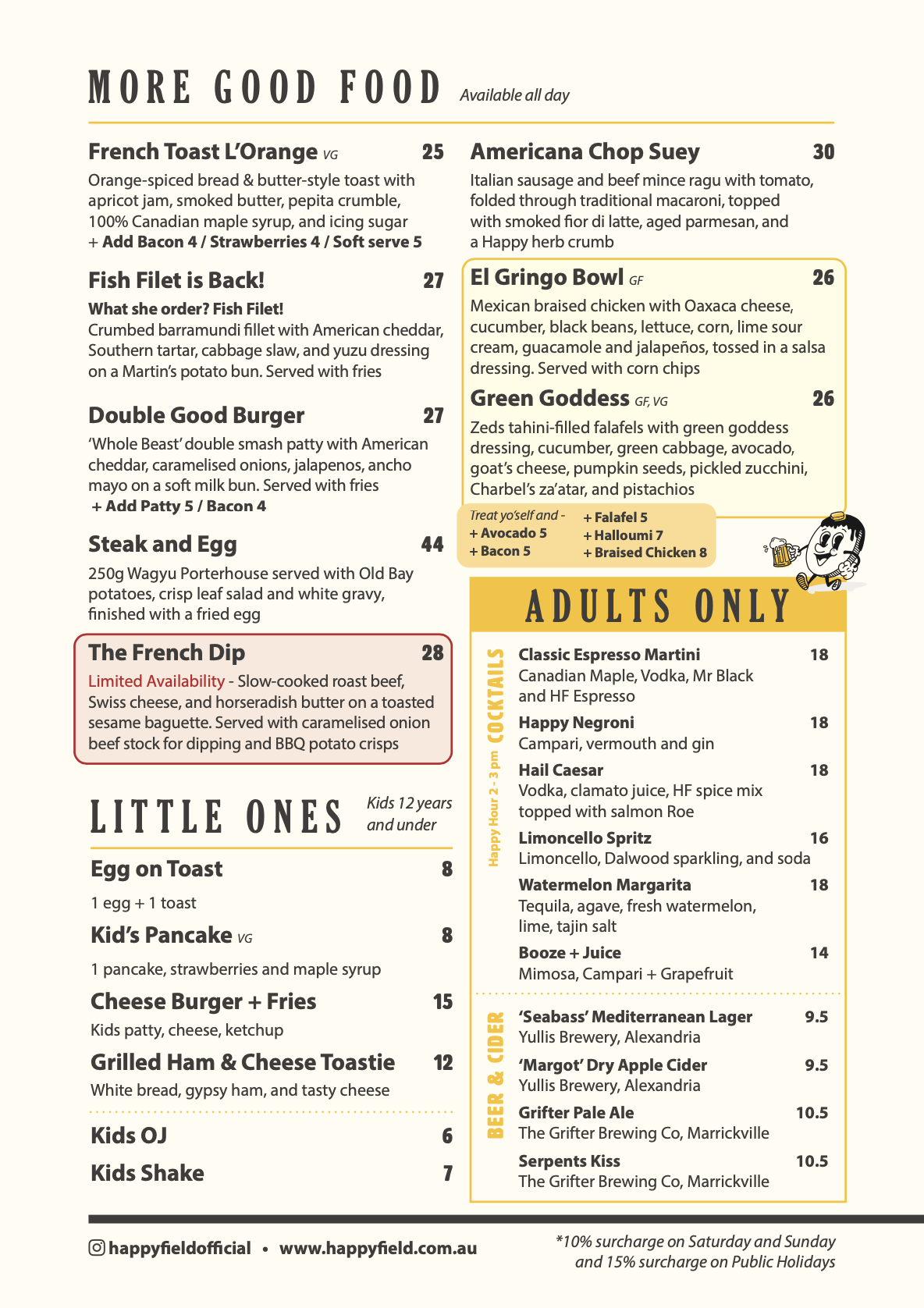 MORE GOOD FOOD Available all day

French Toast L'Orange VG 25
Orange-spiced bread & butter-style toast with apricot jam, smoked butter, pepita crumble, 100% Canadian maple syrup, and icing sugar
+ Add Bacon 4 / Strawberries 4 / Soft serve 5

Fish Filet is Back! 27
What she order? Fish Filet!
Crumbed barramundi fillet with American cheddar, Southern tartar, cabbage slaw, and yuzu dressing on a Martin's potato bun. Served with fries

Double Good Burger 27
'Whole Beast' double smash patty with American cheddar, caramelised onions, jalapenos, ancho mayo on a soft milk bun. Served with fries
+ Add Patty 5 / Bacon 4

Steak and Egg 44
250g Wagyu Porterhouse served with Old Bay potatoes, crisp leaf salad and white gravy, finished with a fried egg

The French Dip 28
Limited Availability - Slow-cooked roast beef, Swiss cheese, and horseradish butter on a toasted sesame baguette. Served with caramelised onion beef stock for dipping and BBQ potato crisps

LITTLE ONES Kids 12 years and under

Egg on Toast 8
1 egg + 1 toast

Kid's Pancake VG 8
1 pancake, strawberries and maple syrup

Cheese Burger + Fries 15
Kids patty, cheese, ketchup

Grilled Ham & Cheese Toastie 12
White bread, gypsy ham, and tasty cheese

Kids OJ 6
Kids Shake 7

Americana Chop Suey 30
Italian sausage and beef mince ragu with tomato, folded through traditional macaroni, topped with smoked fior di latte, aged parmesan, and a Happy herb crumb

El Gringo Bowl GF 26
Mexican braised chicken with Oaxaca cheese, cucumber, black beans, lettuce, corn, lime sour cream, guacamole and jalapeños, tossed in a salsa dressing. Served with corn chips

Green Goddess GF, VG 26
Zeds tahini-filled falafels with green goddess dressing, cucumber, green cabbage, avocado, goat's cheese, pumpkin seeds, pickled zucchini, Charbel's za'atar, and pistachios

Treat yo'self and -
+ Avocado 5
+ Bacon 5
+ Falafel 5
+ Halloumi 7
+ Braised Chicken 8

ADULTS ONLY

COCKTAILS
Happy Hour 2 - 3 pm

Classic Espresso Martini 18
Canadian Maple, Vodka, Mr Black and HF Espresso

Happy Negroni 18
Campari, vermouth and gin

Hail Caesar 18
Vodka, clamato juice, HF spice mix topped with salmon Roe

Limoncello Spritz 16
Limoncello, Dalwood sparkling, and soda

Watermelon Margarita 18
Tequila, agave, fresh watermelon, lime, tajin salt

Booze + Juice 14
Mimosa, Campari + Grapefruit

BEER & CIDER

'Seabass' Mediterranean Lager 9.5
Yullis Brewery, Alexandria

'Margot' Dry Apple Cider 9.5
Yullis Brewery, Alexandria

Grifter Pale Ale 10.5
The Grifter Brewing Co, Marrickville

Serpents Kiss 10.5
The Grifter Brewing Co, Marrickville

happyfieldofficial • www.happyfield.com.au

*10% surcharge on Saturday and Sunday and 15% surcharge on Public Holidays